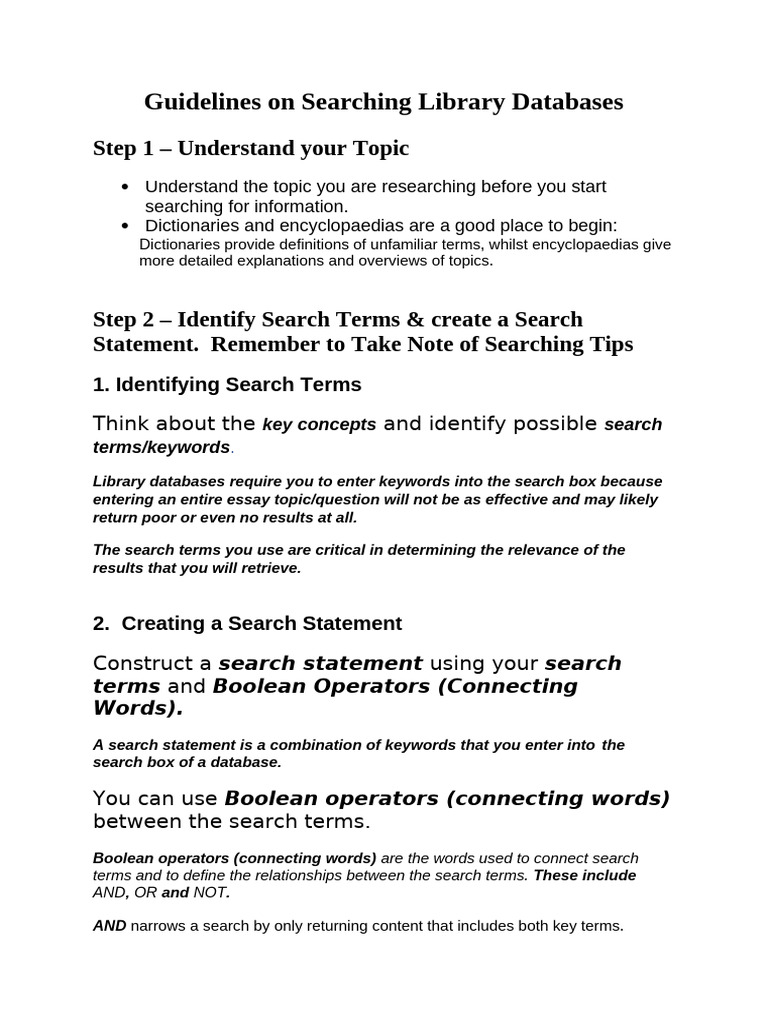 Guidelines on Searching Library Databases

Step 1 – Understand your Topic

• Understand the topic you are researching before you start searching for information.
• Dictionaries and encyclopaedias are a good place to begin: Dictionaries provide definitions of unfamiliar terms, whilst encyclopaedias give more detailed explanations and overviews of topics.

Step 2 – Identify Search Terms & create a Search Statement. Remember to Take Note of Searching Tips

1. Identifying Search Terms

Think about the key concepts and identify possible search terms/keywords.

Library databases require you to enter keywords into the search box because entering an entire essay topic/question will not be as effective and may likely return poor or even no results at all.

The search terms you use are critical in determining the relevance of the results that you will retrieve.

2. Creating a Search Statement

Construct a search statement using your search terms and Boolean Operators (Connecting Words).

A search statement is a combination of keywords that you enter into the search box of a database.

You can use Boolean operators (connecting words) between the search terms.

Boolean operators (connecting words) are the words used to connect search terms and to define the relationships between the search terms. These include AND, OR and NOT.

AND narrows a search by only returning content that includes both key terms.